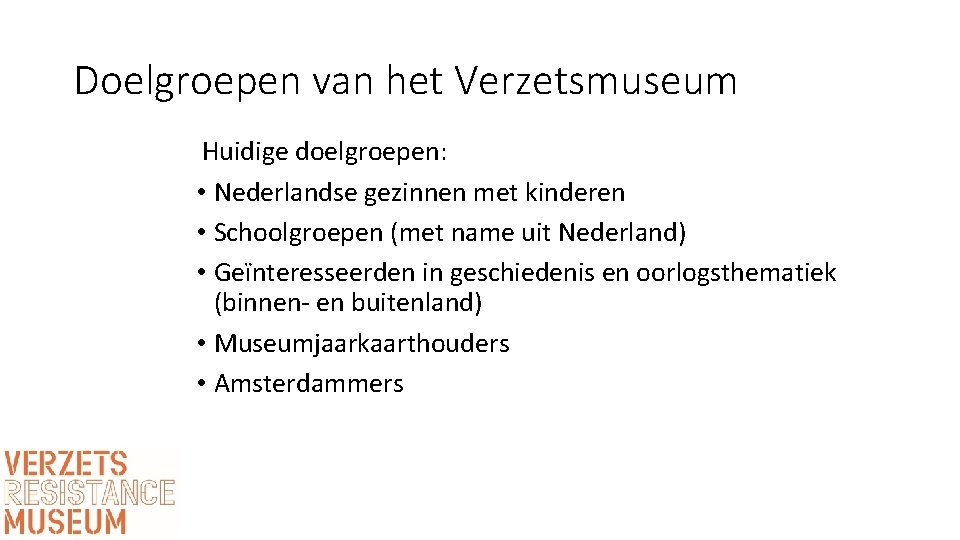 Doelgroepen van het Verzetsmuseum

Huidige doelgroepen:
• Nederlandse gezinnen met kinderen
• Schoolgroepen (met name uit Nederland)
• Geïnteresseerden in geschiedenis en oorlogsthematiek (binnen- en buitenland)
• Museumjaarkaarthouders
• Amsterdammers

VERZETS
RESISTANCE
MUSEUM